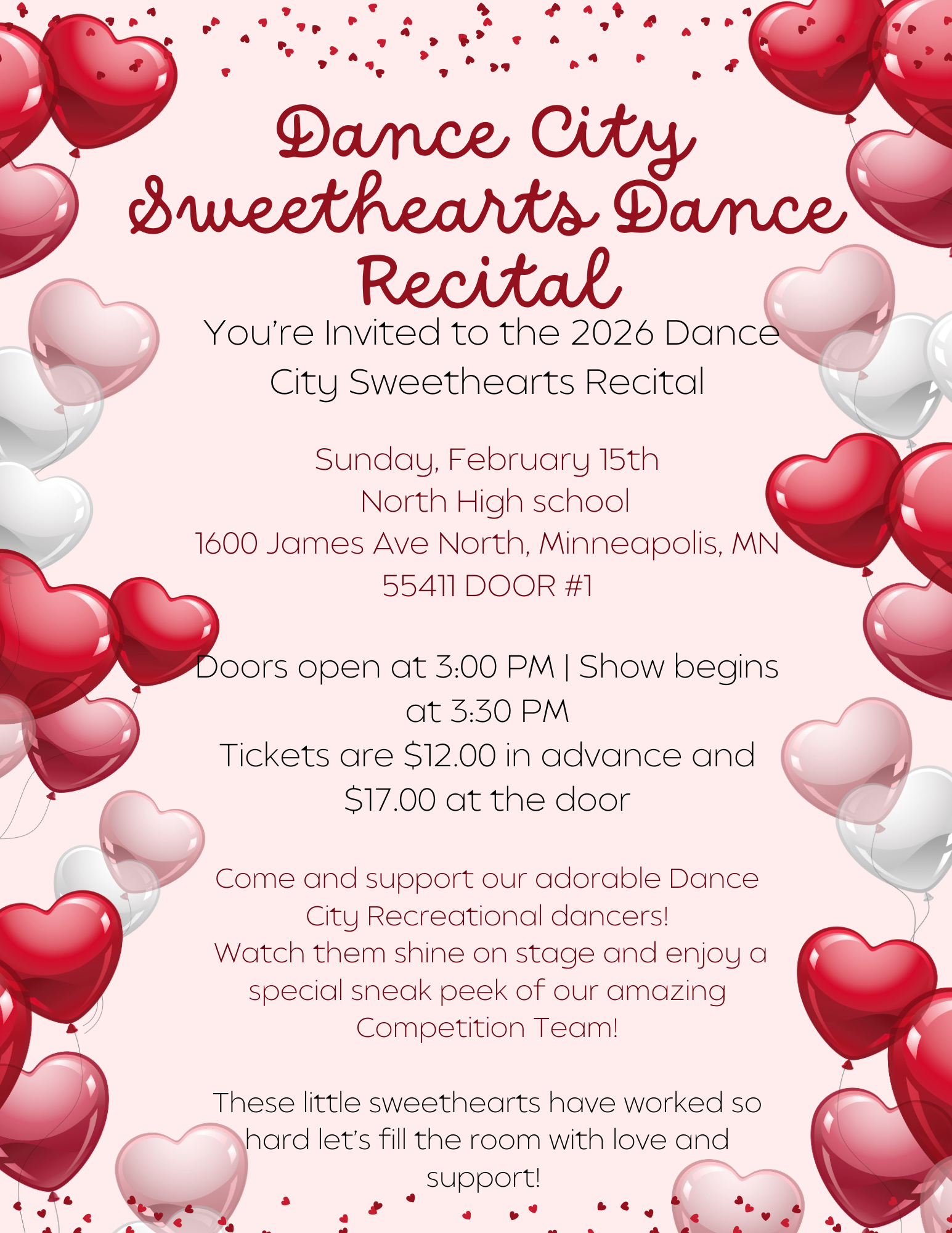 Dance City Sweethearts Dance Recital

You're Invited to the 2026 Dance City Sweethearts Recital

Sunday, February 15th
North High school
1600 James Ave North, Minneapolis, MN 55411 DOOR #1

Doors open at 3:00 PM | Show begins at 3:30 PM
Tickets are $12.00 in advance and $17.00 at the door

Come and support our adorable Dance City Recreational dancers!
Watch them shine on stage and enjoy a special sneak peek of our amazing Competition Team!

These little sweethearts have worked so hard let's fill the room with love and support!